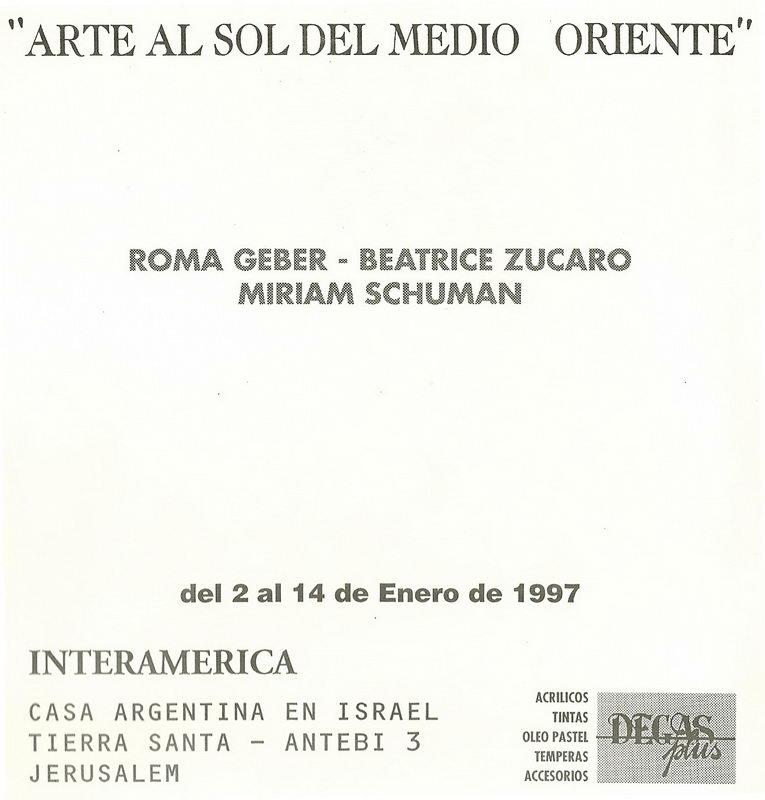 "ARTE AL SOL DEL MEDIO ORIENTE"

ROMA GEBER - BEATRICE ZUCARO
MIRIAM SCHUMAN

del 2 al 14 de Enero de 1997

INTERAMERICA

CASA ARGENTINA EN ISRAEL
TIERRA SANTA - ANTEBI 3
JERUSALEM

ACRILICOS
TINTAS
OLEO PASTEL
TEMPERAS
ACCESORIOS

DEGAS plus